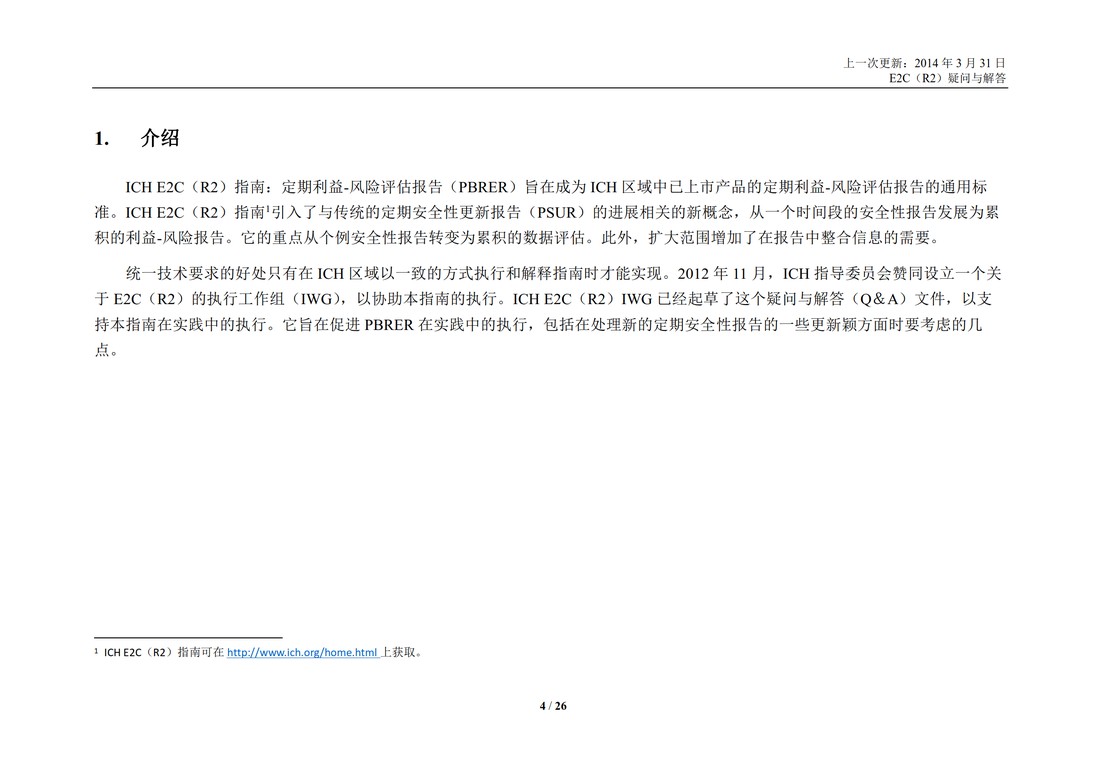 上一次更新：2014 年 3 月 31 日
E2C（R2）疑问与解答

1. 介绍

ICH E2C（R2）指南：定期利益-风险评估报告（PBRER）旨在成为 ICH 区域中已上市产品的定期利益-风险评估报告的通用标准。ICH E2C（R2）指南$^1$引入了与传统的定期安全性更新报告（PSUR）的进展相关的新概念，从一个时间段的安全性报告发展为累积的利益-风险报告。它的重点从个例安全性报告转变为累积的数据评估。此外，扩大范围增加了在报告中整合信息的需要。

统一技术要求的好处只有在 ICH 区域以一致的方式执行和解释指南时才能实现。2012 年 11 月，ICH 指导委员会赞同设立一个关于 E2C（R2）的执行工作组（IWG），以协助本指南的执行。ICH E2C（R2）IWG 已经起草了这个疑问与解答（Q＆A）文件，以支持本指南在实践中的执行。它旨在促进 PBRER 在实践中的执行，包括在处理新的定期安全性报告的一些更新颖方面时要考虑的几点。

$^1$ ICH E2C（R2）指南可在 http://www.ich.org/home.html 上获取。

4 / 26